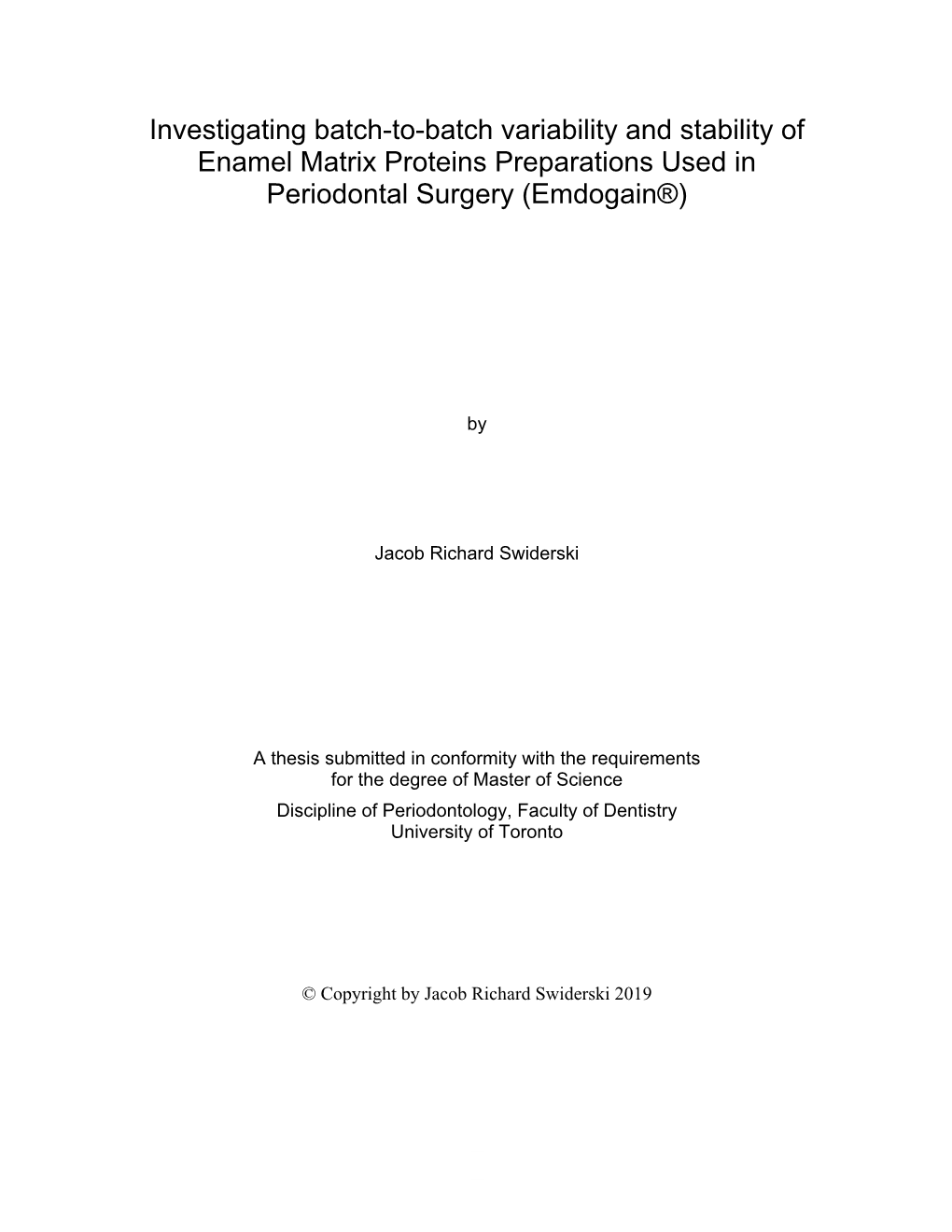 Investigating batch-to-batch variability and stability of Enamel Matrix Proteins Preparations Used in Periodontal Surgery (Emdogain®)

by

Jacob Richard Swiderski

A thesis submitted in conformity with the requirements for the degree of Master of Science
Discipline of Periodontology, Faculty of Dentistry
University of Toronto

© Copyright by Jacob Richard Swiderski 2019